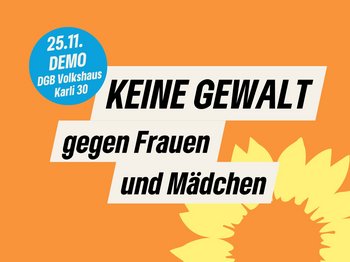 25.11.
DEMO
DGB Volkshaus
Karli 30

KEINE GEWALT
gegen Frauen
und Mädchen